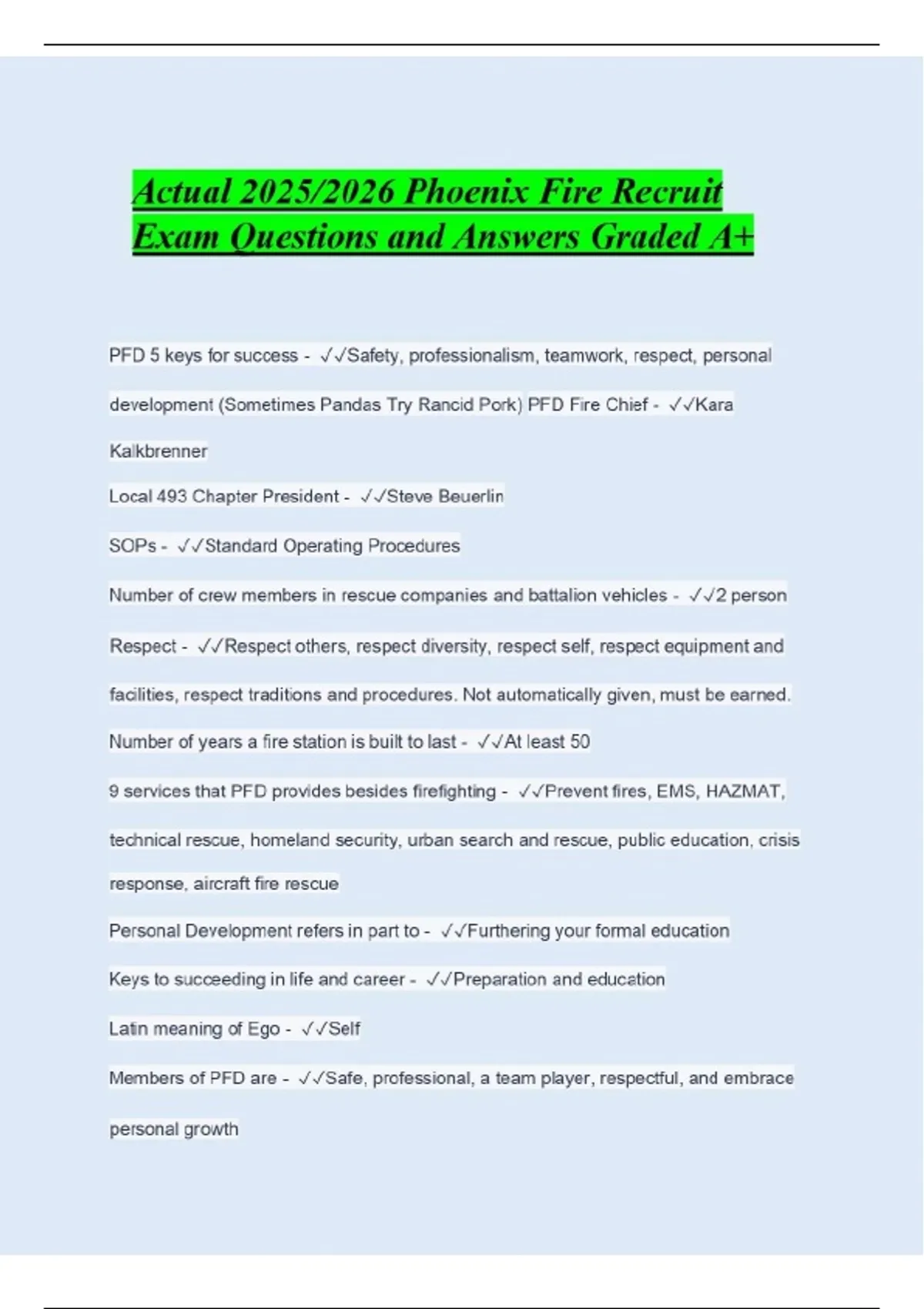 Actual 2025/2026 Phoenix Fire Recruit Exam Questions and Answers Graded A+

PFD 5 keys for success - ✓✓Safety, professionalism, teamwork, respect, personal development (Sometimes Pandas Try Rancid Pork) PFD Fire Chief - ✓✓Kara Kalkbrenner

Local 493 Chapter President - ✓✓Steve Beuerlin

SOPs - ✓✓Standard Operating Procedures

Number of crew members in rescue companies and battalion vehicles - ✓✓2 person

Respect - ✓✓Respect others, respect diversity, respect self, respect equipment and facilities, respect traditions and procedures. Not automatically given, must be earned.

Number of years a fire station is built to last - ✓✓At least 50

9 services that PFD provides besides firefighting - ✓✓Prevent fires, EMS, HAZMAT, technical rescue, homeland security, urban search and rescue, public education, crisis response, aircraft fire rescue

Personal Development refers in part to - ✓✓Furthering your formal education

Keys to succeeding in life and career - ✓✓Preparation and education

Latin meaning of Ego - ✓✓Self

Members of PFD are - ✓✓Safe, professional, a team player, respectful, and embrace personal growth